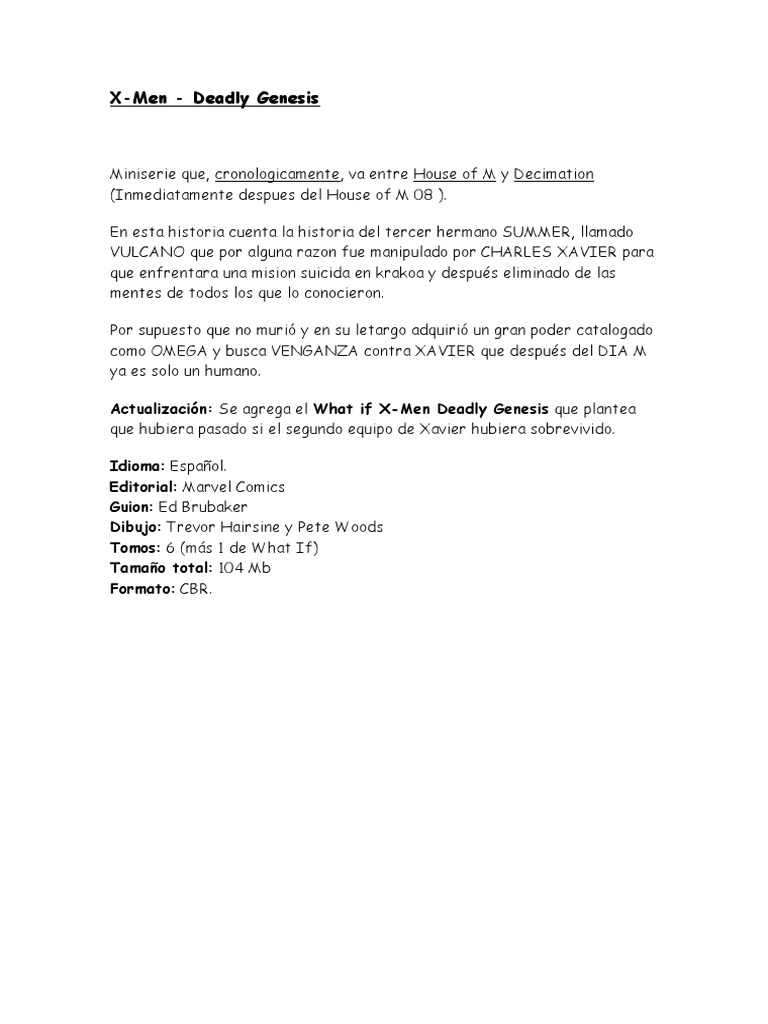 X-Men - Deadly Genesis

Miniserie que, cronologicamente, va entre House of M y Decimation (Inmediatamente despues del House of M 08 ).

En esta historia cuenta la historia del tercer hermano SUMMER, llamado VULCANO que por alguna razon fue manipulado por CHARLES XAVIER para que enfrentara una mision suicida en krakoa y después eliminado de las mentes de todos los que lo conocieron.

Por supuesto que no murió y en su letargo adquirió un gran poder catalogado como OMEGA y busca VENGANZA contra XAVIER que después del DIA M ya es solo un humano.

Actualización: Se agrega el What if X-Men Deadly Genesis que plantea que hubiera pasado si el segundo equipo de Xavier hubiera sobrevivido.

Idioma: Español.
Editorial: Marvel Comics
Guion: Ed Brubaker
Dibujo: Trevor Hairsine y Pete Woods
Tomos: 6 (más 1 de What If)
Tamaño total: 104 Mb
Formato: CBR.